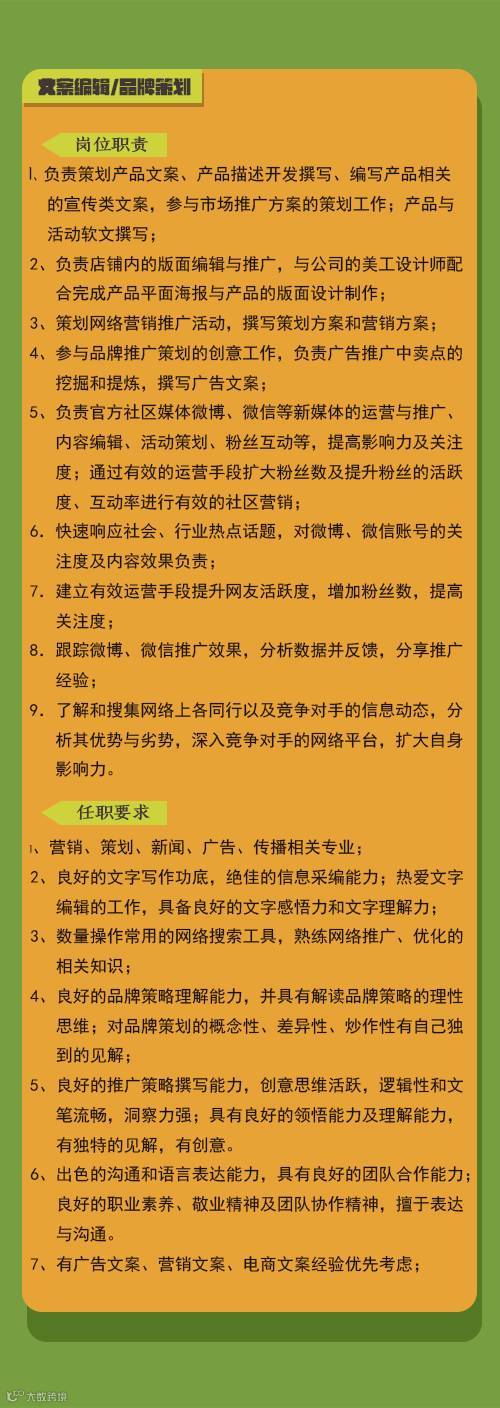 文案编辑/品牌策划

岗位职责

1、负责策划产品文案、产品描述开发撰写、编写产品相关的宣传类文案，参与市场推广方案的策划工作；产品与活动软文撰写；

2、负责店铺内的版面编辑与推广，与公司的美工设计师配合完成产品平面海报与产品的版面设计制作；

3、策划网络营销推广活动，撰写策划方案和营销方案；

4、参与品牌推广策划的创意工作，负责广告推广中卖点的挖掘和提炼，撰写广告文案；

5、负责官方社区媒体微博、微信等新媒体的运营与推广、内容编辑、活动策划、粉丝互动等，提高影响力及关注度；通过有效的运营手段扩大粉丝数及提升粉丝的活跃度、互动率进行有效的社区营销；

6、快速响应社会、行业热点话题，对微博、微信账号的关注度及内容效果负责；

7、建立有效运营手段提升网友活跃度，增加粉丝数，提高关注度；

8、跟踪微博、微信推广效果，分析数据并反馈，分享推广经验；

9、了解和搜集网络上各同行以及竞争对手的信息动态，分析其优势与劣势，深入竞争对手的网络平台，扩大自身影响力。

任职要求

1、营销、策划、新闻、广告、传播相关专业；

2、良好的文字写作功底，绝佳的信息采编能力；热爱文字编辑的工作，具备良好的文字感悟力和文字理解力；

3、数量操作常用的网络搜索工具，熟练网络推广、优化的相关知识；

4、良好的品牌策略理解能力，并具有解读品牌策略的理性思维；对品牌策划的概念性、差异性、炒作性有自己独到的见解；

5、良好的推广策略撰写能力，创意思维活跃，逻辑性和文笔流畅，洞察力强；具有良好的领悟能力及理解能力，有独特的见解，有创意。

6、出色的沟通和语言表达能力，具有良好的团队合作能力；良好的职业素养、敬业精神及团队协作精神，擅于表达与沟通。

7、有广告文案、营销文案、电商文案经验优先考虑；

大数跨境